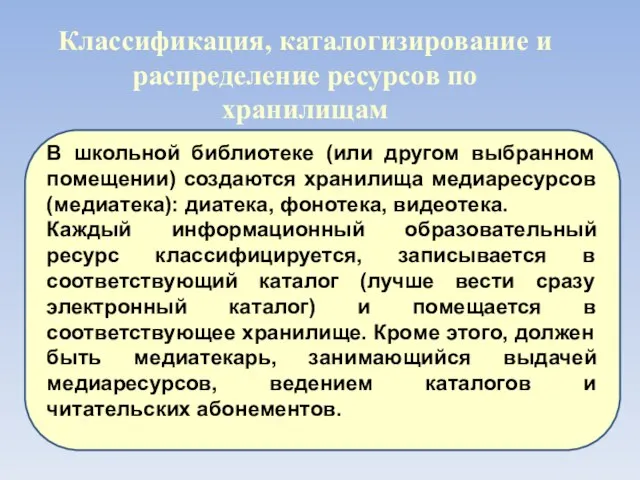 Классификация, каталогизирование и распределение ресурсов по хранилищам

В школьной библиотеке (или другом выбранном помещении) создаются хранилища медиаресурсов (медиатека): диатека, фонотека, видеотека.

Каждый информационный образовательный ресурс классифицируется, записывается в соответствующий каталог (лучше вести сразу электронный каталог) и помещается в соответствующее хранилище. Кроме этого, должен быть медиатекарь, занимающийся выдачей медиаресурсов, ведением каталогов и читательских абонементов.